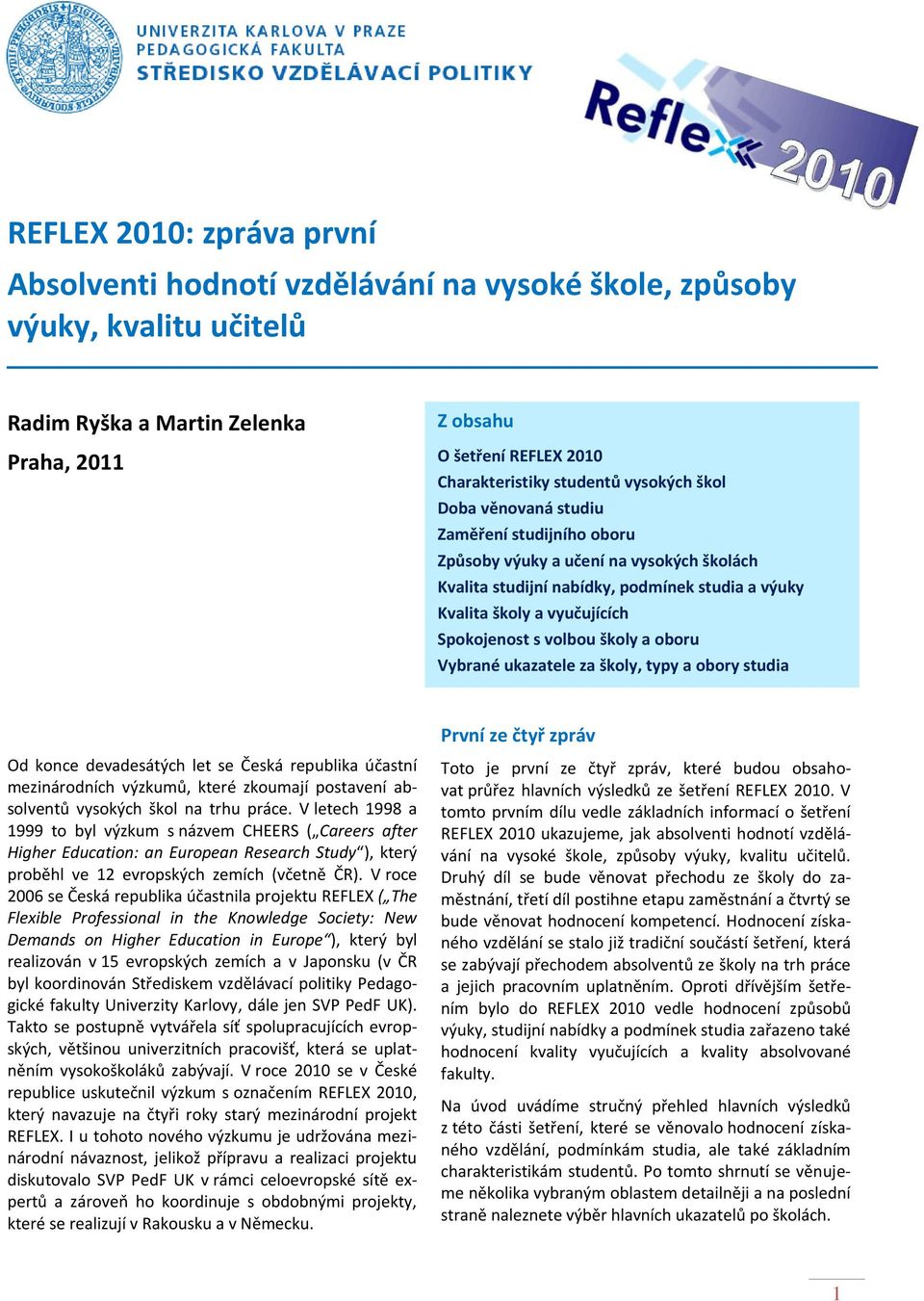 UNIVERZITA KARLOVA V PRAZE
PEDAGOGICKÁ FAKULTA
STŘEDISKO VZDĚLÁVACÍ POLITIKY

Reflex 2010

REFLEX 2010: zpráva první

Absolventi hodnotí vzdělávání na vysoké škole, způsoby výuky, kvalitu učitelů

Radim Ryška a Martin Zelenka

Praha, 2011

Z obsahu

O šetření REFLEX 2010
Charakteristiky studentů vysokých škol
Doba věnovaná studiu
Zaměření studijního oboru
Způsoby výuky a učení na vysokých školách
Kvalita studijní nabídky, podmínek studia a výuky
Kvalita školy a vyučujících
Spokojenost s volbou školy a oboru
Vybrané ukazatele za školy, typy a obory studia

Od konce devadesátých let se Česká republika účastní mezinárodních výzkumů, které zkoumají postavení absolventů vysokých škol na trhu práce. V letech 1998 a 1999 to byl výzkum s názvem CHEERS („Careers after Higher Education: an European Research Study“), který proběhl ve 12 evropských zemích (včetně ČR). V roce 2006 se Česká republika účastnila projektu REFLEX („The Flexible Professional in the Knowledge Society: New Demands on Higher Education in Europe“), který byl realizován v 15 evropských zemích a v Japonsku (v ČR byl koordinován Střediskem vzdělávací politiky Pedagogické fakulty Univerzity Karlovy, dále jen SVP PedF UK). Takto se postupně vytvářela síť spolupracujících evropských, většinou univerzitních pracovišť, která se uplatněním vysokoškoláků zabývají. V roce 2010 se v České republice uskutečnil výzkum s označením REFLEX 2010, který navazuje na čtyři roky starý mezinárodní projekt REFLEX. I u tohoto nového výzkumu je udržována mezinárodní návaznost, jelikož přípravu a realizaci projektu diskutovalo SVP PedF UK v rámci celoevropské sítě expertů a zároveň ho koordinuje s obdobnými projekty, které se realizují v Rakousku a v Německu.

První ze čtyř zpráv

Toto je první ze čtyř zpráv, které budou obsahovat průřez hlavních výsledků ze šetření REFLEX 2010. V tomto prvním dílu vedle základních informací o šetření REFLEX 2010 ukazujeme, jak absolventi hodnotí vzdělávání na vysoké škole, způsoby výuky, kvalitu učitelů. Druhý díl se bude věnovat přechodu ze školy do zaměstnání, třetí díl postihne etapu zaměstnání a čtvrtý se bude věnovat hodnocení kompetencí. Hodnocení získaného vzdělání se stalo již tradiční součástí šetření, která se zabývají přechodem absolventů ze školy na trh práce a jejich pracovním uplatněním. Oproti dřívějším šetřením bylo do REFLEX 2010 vedle hodnocení způsobů výuky, studijní nabídky a podmínek studia zařazeno také hodnocení kvality vyučujících a kvality absolvované fakulty.

Na úvod uvádíme stručný přehled hlavních výsledků z této části šetření, které se věnovalo hodnocení získaného vzdělání, podmínkám studia, ale také základním charakteristikám studentů. Po tomto shrnutí se věnujeme několika vybraným oblastem detailněji a na poslední straně naleznete výběr hlavních ukazatelů po školách.

1